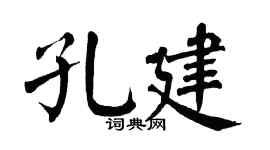 孔建

词典网